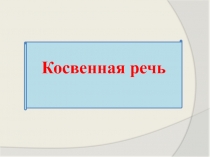 Косвенная речь